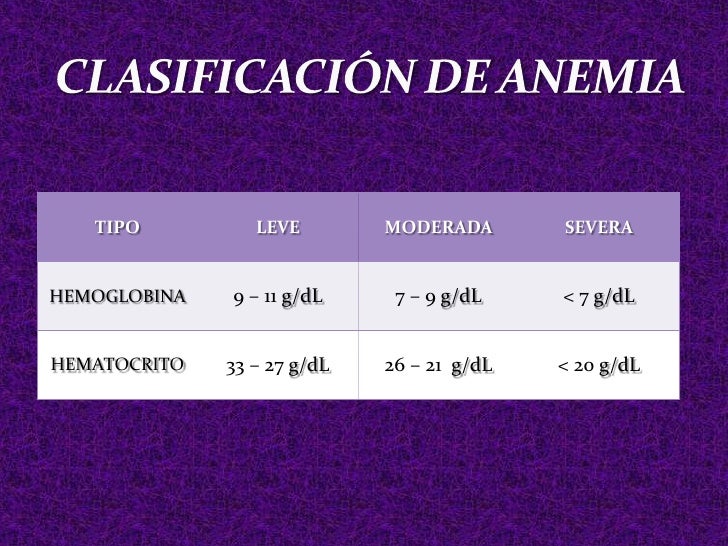 CLASIFICACIÓN DE ANEMIA

| TIPO | LEVE | MODERADA | SEVERA |
|---|---|---|---|
| HEMOGLOBINA | 9 – 11 g/dL | 7 – 9 g/dL | < 7 g/dL |
| HEMATOCRITO | 33 – 27 g/dL | 26 – 21 g/dL | < 20 g/dL |